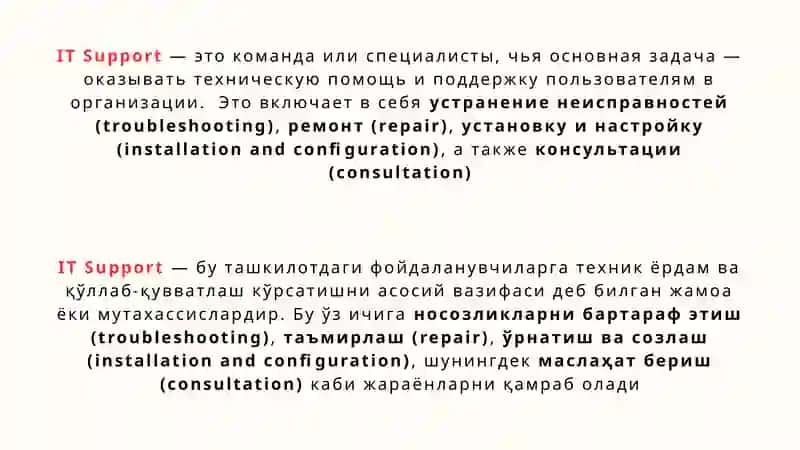 IT Support — это команда или специалисты, чья основная задача — оказывать техническую помощь и поддержку пользователям в организации.  Это включает в себя устранение неисправностей (troubleshooting), ремонт (repair), установку и настройку (installation and configuration), а также консультации (consultation)

IT Support — бу ташкилотдаги фойдаланувчиларга техник ёрдам ва қўллаб-қувватлаш кўрсатишни асосий вазифаси деб билган жамоа ёки мутахассислардир. Бу ўз ичига носозликларни бартараф этиш (troubleshooting), таъмирлаш (repair), ўрнатиш ва созлаш (installation and configuration), шунингдек маслаҳат бериш (consultation) каби жараёнларни қамраб олади